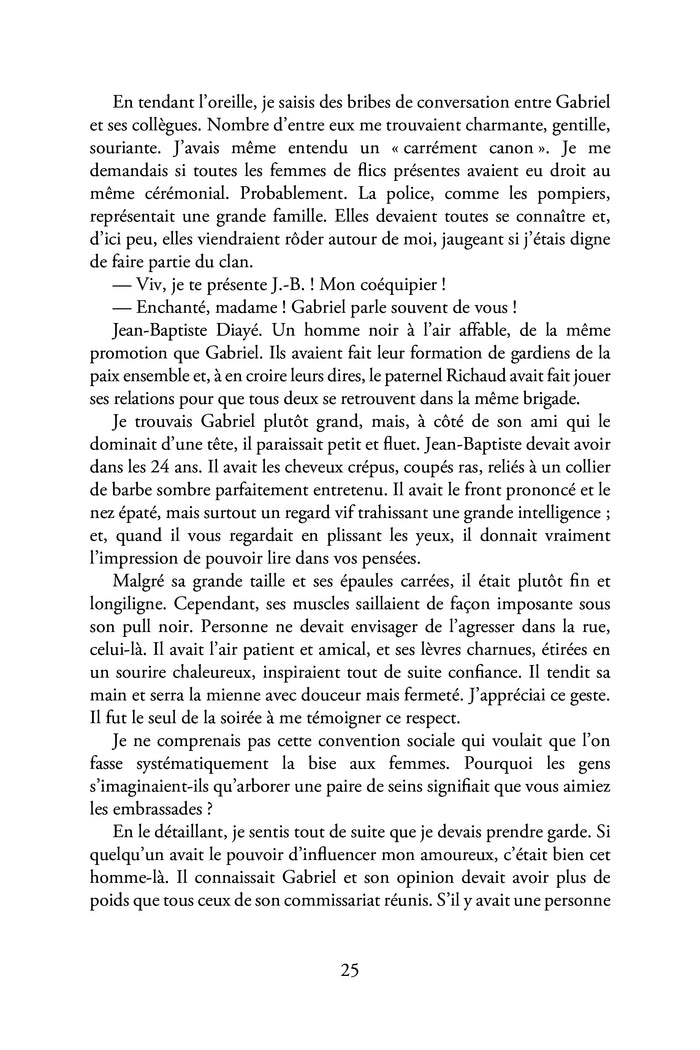 En tendant l'oreille, je saisis des bribes de conversation entre Gabriel et ses collègues. Nombre d'entre eux me trouvaient charmante, gentille, souriante. J'avais même entendu un « carrément canon ». Je me demandais si toutes les femmes de flics présentes avaient eu droit au même cérémonial. Probablement. La police, comme les pompiers, représentait une grande famille. Elles devaient toutes se connaître et, d'ici peu, elles viendraient rôder autour de moi, jaugeant si j'étais digne de faire partie du clan.

— Viv, je te présente J.-B. ! Mon coéquipier !

— Enchanté, madame ! Gabriel parle souvent de vous !

Jean-Baptiste Diayé. Un homme noir à l'air affable, de la même promotion que Gabriel. Ils avaient fait leur formation de gardiens de la paix ensemble et, à en croire leurs dires, le paternel Richaud avait fait jouer ses relations pour que tous deux se retrouvent dans la même brigade.

Je trouvais Gabriel plutôt grand, mais, à côté de son ami qui le dominait d'une tête, il paraissait petit et fluet. Jean-Baptiste devait avoir dans les 24 ans. Il avait les cheveux crépus, coupés ras, reliés à un collier de barbe sombre parfaitement entretenu. Il avait le front prononcé et le nez épaté, mais surtout un regard vif trahissant une grande intelligence ; et, quand il vous regardait en plissant les yeux, il donnait vraiment l'impression de pouvoir lire dans vos pensées.

Malgré sa grande taille et ses épaules carrées, il était plutôt fin et longiligne. Cependant, ses muscles saillaient de façon imposante sous son pull noir. Personne ne devait envisager de l'agresser dans la rue, celui-là. Il avait l'air patient et amical, et ses lèvres charnues, étirées en un sourire chaleureux, inspiraient tout de suite confiance. Il tendit sa main et serra la mienne avec douceur mais fermeté. J'appréciai ce geste. Il fut le seul de la soirée à me témoigner ce respect.

Je ne comprenais pas cette convention sociale qui voulait que l'on fasse systématiquement la bise aux femmes. Pourquoi les gens s'imaginaient-ils qu'arborer une paire de seins signifiait que vous aimiez les embrassades ?

En le détaillant, je sentis tout de suite que je devais prendre garde. Si quelqu'un avait le pouvoir d'influencer mon amoureux, c'était bien cet homme-là. Il connaissait Gabriel et son opinion devait avoir plus de poids que tous ceux de son commissariat réunis. S'il y avait une personne

25